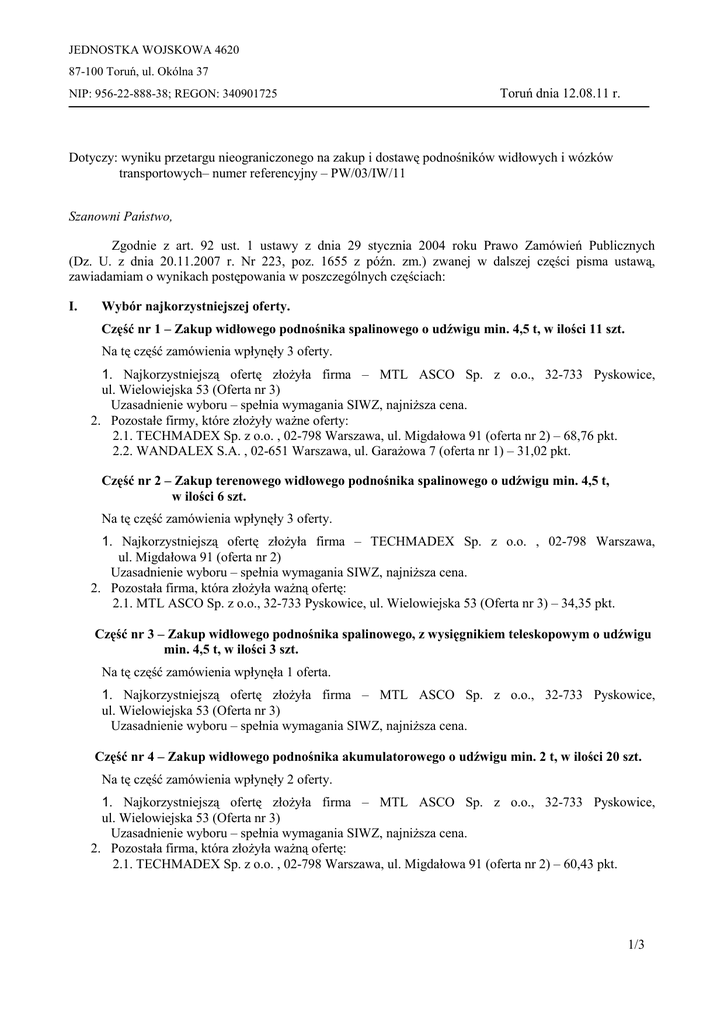 JEDNOSTKA WOJSKOWA 4620

87-100 Toruń, ul. Okólna 37

NIP: 956-22-888-38; REGON: 340901725

Toruń dnia 12.08.11 r.

Dotyczy: wyniku przetargu nieograniczonego na zakup i dostawę podnośników widłowych i wózków transportowych– numer referencyjny – PW/03/IW/11

Szanowni Państwo,

Zgodnie z art. 92 ust. 1 ustawy z dnia 29 stycznia 2004 roku Prawo Zamówień Publicznych (Dz. U. z dnia 20.11.2007 r. Nr 223, poz. 1655 z późn. zm.) zwanej w dalszej części pisma ustawą, zawiadamiam o wynikach postępowania w poszczególnych częściach:

I. Wybór najkorzystniejszej oferty.

Część nr 1 – Zakup widłowego podnośnika spalinowego o udźwigu min. 4,5 t, w ilości 11 szt.

Na tę część zamówienia wpłynęły 3 oferty.

1. Najkorzystniejszą ofertę złożyła firma – MTL ASCO Sp. z o.o., 32-733 Pyskowice, ul. Wielowiejska 53 (Oferta nr 3)
Uzasadnienie wyboru – spełnia wymagania SIWZ, najniższa cena.
2. Pozostałe firmy, które złożyły ważne oferty:
2.1. TECHMADEX Sp. z o.o. , 02-798 Warszawa, ul. Migdałowa 91 (oferta nr 2) – 68,76 pkt.
2.2. WANDALEX S.A. , 02-651 Warszawa, ul. Garażowa 7 (oferta nr 1) – 31,02 pkt.

Część nr 2 – Zakup terenowego widłowego podnośnika spalinowego o udźwigu min. 4,5 t, w ilości 6 szt.

Na tę część zamówienia wpłynęły 3 oferty.

1. Najkorzystniejszą ofertę złożyła firma – TECHMADEX Sp. z o.o. , 02-798 Warszawa, ul. Migdałowa 91 (oferta nr 2)
Uzasadnienie wyboru – spełnia wymagania SIWZ, najniższa cena.
2. Pozostała firma, która złożyła ważną ofertę:
2.1. MTL ASCO Sp. z o.o., 32-733 Pyskowice, ul. Wielowiejska 53 (Oferta nr 3) – 34,35 pkt.

Część nr 3 – Zakup widłowego podnośnika spalinowego, z wysięgnikiem teleskopowym o udźwigu min. 4,5 t, w ilości 3 szt.

Na tę część zamówienia wpłynęła 1 oferta.

1. Najkorzystniejszą ofertę złożyła firma – MTL ASCO Sp. z o.o., 32-733 Pyskowice, ul. Wielowiejska 53 (Oferta nr 3)
Uzasadnienie wyboru – spełnia wymagania SIWZ, najniższa cena.

Część nr 4 – Zakup widłowego podnośnika akumulatorowego o udźwigu min. 2 t, w ilości 20 szt.

Na tę część zamówienia wpłynęły 2 oferty.

1. Najkorzystniejszą ofertę złożyła firma – MTL ASCO Sp. z o.o., 32-733 Pyskowice, ul. Wielowiejska 53 (Oferta nr 3)
Uzasadnienie wyboru – spełnia wymagania SIWZ, najniższa cena.
2. Pozostała firma, która złożyła ważną ofertę:
2.1. TECHMADEX Sp. z o.o. , 02-798 Warszawa, ul. Migdałowa 91 (oferta nr 2) – 60,43 pkt.

1/3